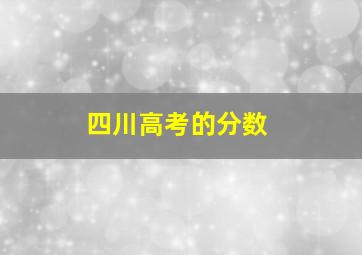 四川高考的分数